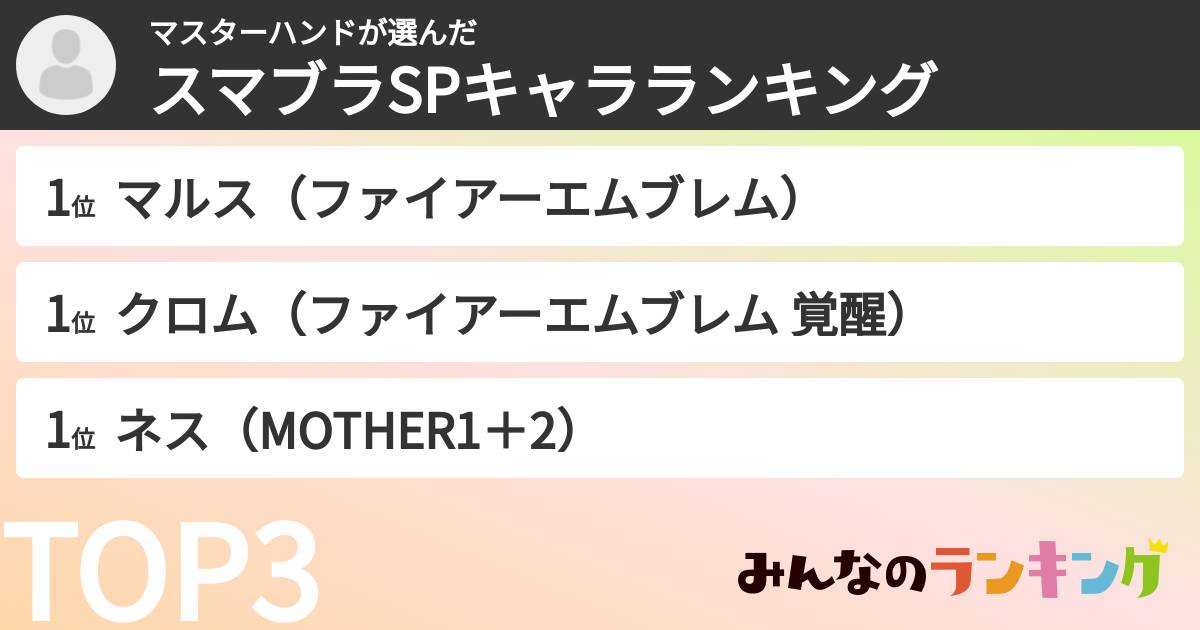 マスターハンドが選んだ
スマブラSPキャラランキング

1位 マルス（ファイアーエムブレム）

1位 クロム（ファイアーエムブレム 覚醒）

1位 ネス（MOTHER1＋2）

TOP3

みんなのランキング